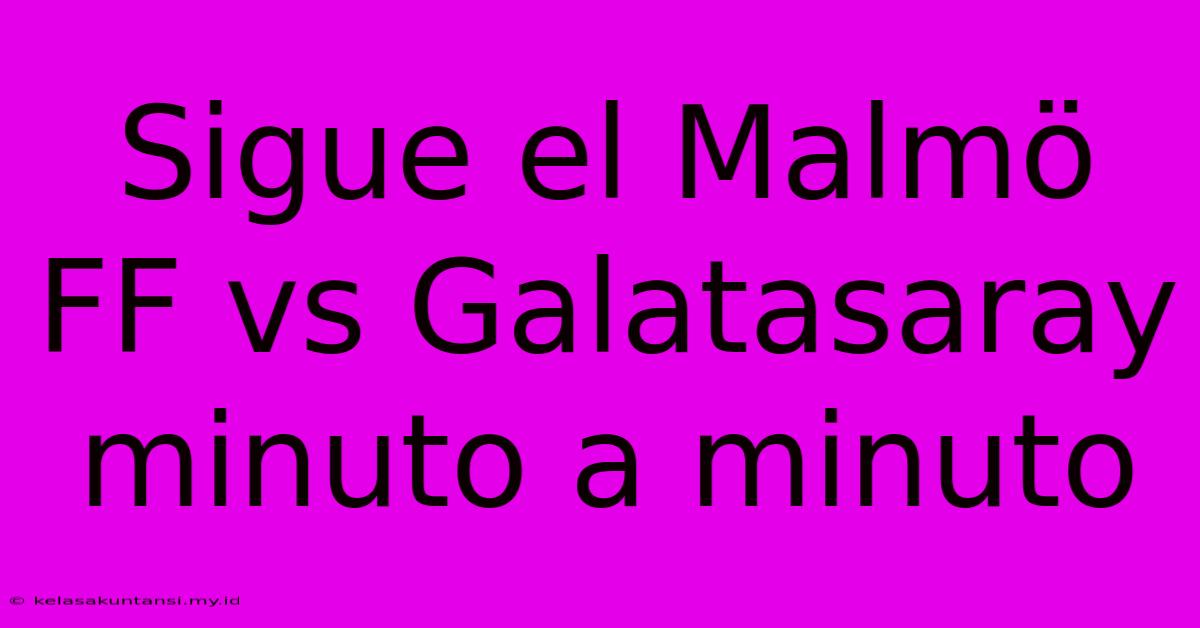 Sigue el Malmö FF vs Galatasaray minuto a minuto

© kelasakuntansi.my.id